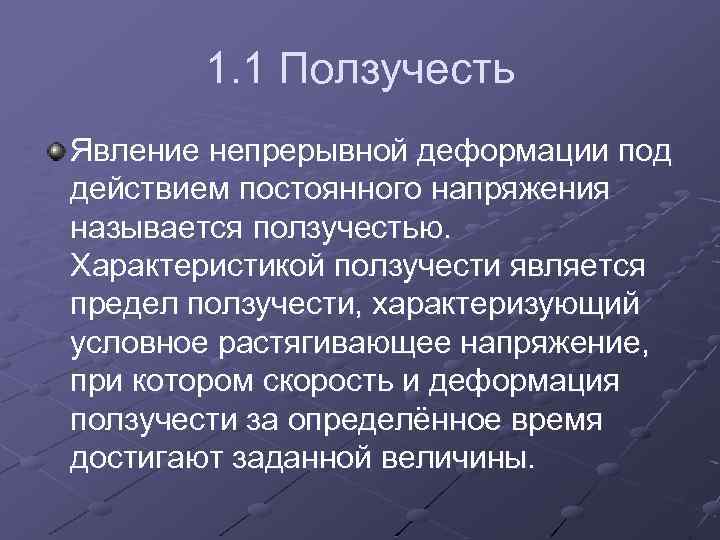 1.1 Ползучесть

Явление непрерывной деформации под действием постоянного напряжения называется ползучестью. Характеристикой ползучести является предел ползучести, характеризующий условное растягивающее напряжение, при котором скорость и деформация ползучести за определённое время достигают заданной величины.